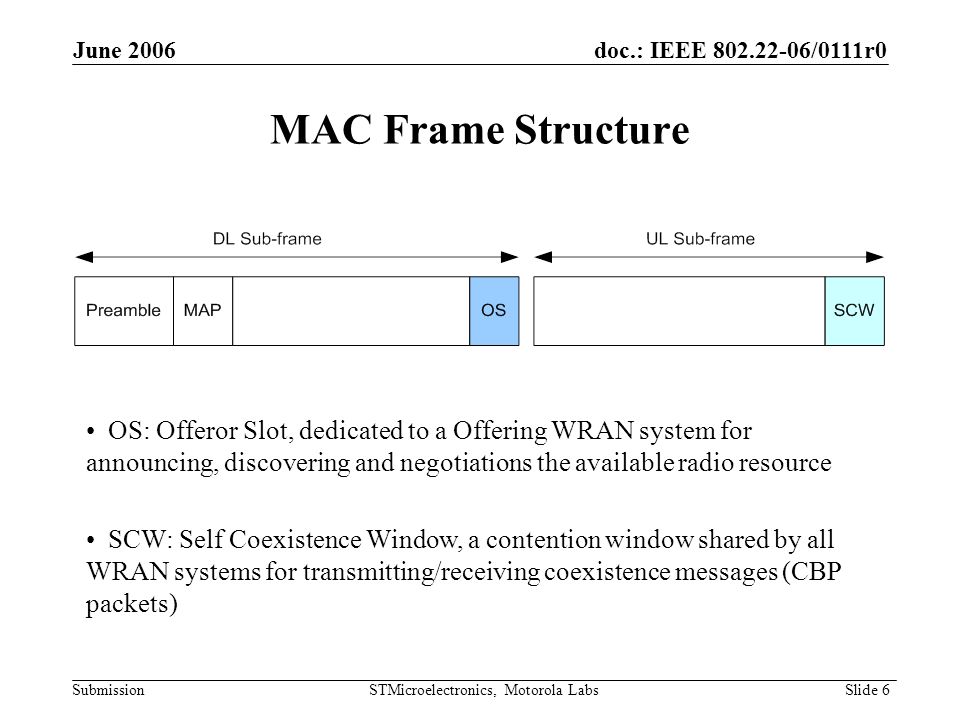 June 2006

doc.: IEEE 802.22-06/0111r0

MAC Frame Structure

DL Sub-frame

UL Sub-frame

Preamble

MAP

OS

SCW

• OS: Offeror Slot, dedicated to a Offering WRAN system for announcing, discovering and negotiations the available radio resource

• SCW: Self Coexistence Window, a contention window shared by all WRAN systems for transmitting/receiving coexistence messages (CBP packets)

Submission

STMicroelectronics, Motorola Labs

Slide 6